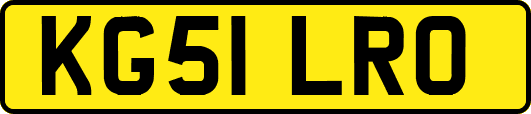 KG51 LRO